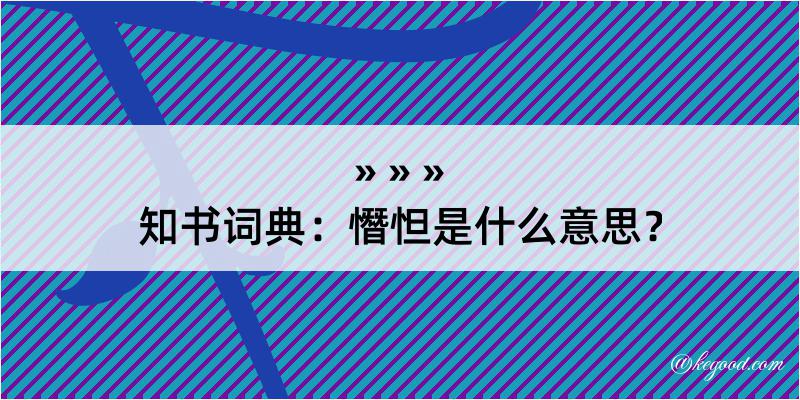 » » »
知书词典：憯怛是什么意思？

@kegood.com